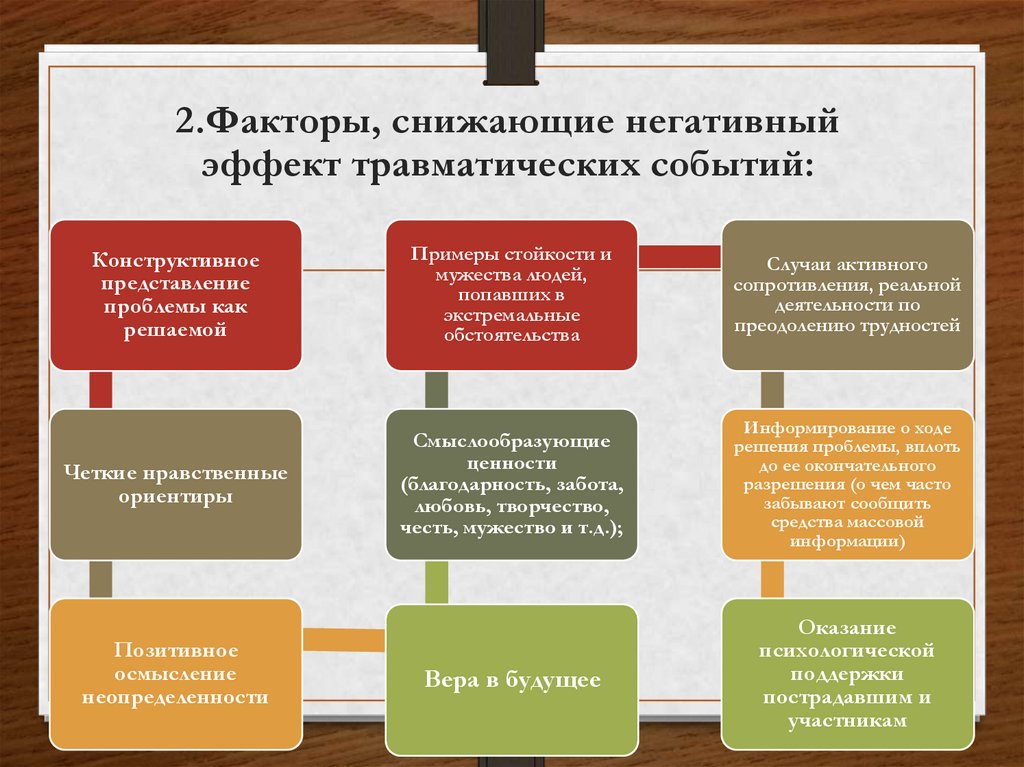 2.Факторы, снижающие негативный эффект травматических событий:

Конструктивное представление проблемы как решаемой

Примеры стойкости и мужества людей, попавших в экстремальные обстоятельства

Случаи активного сопротивления, реальной деятельности по преодолению трудностей

Четкие нравственные ориентиры

Смыслообразующие ценности (благодарность, забота, любовь, творчество, честь, мужество и т.д.);

Информирование о ходе решения проблемы, вплоть до ее окончательного разрешения (о чем часто забывают сообщить средства массовой информации)

Позитивное осмысление неопределенности

Вера в будущее

Оказание психологической поддержки пострадавшим и участникам